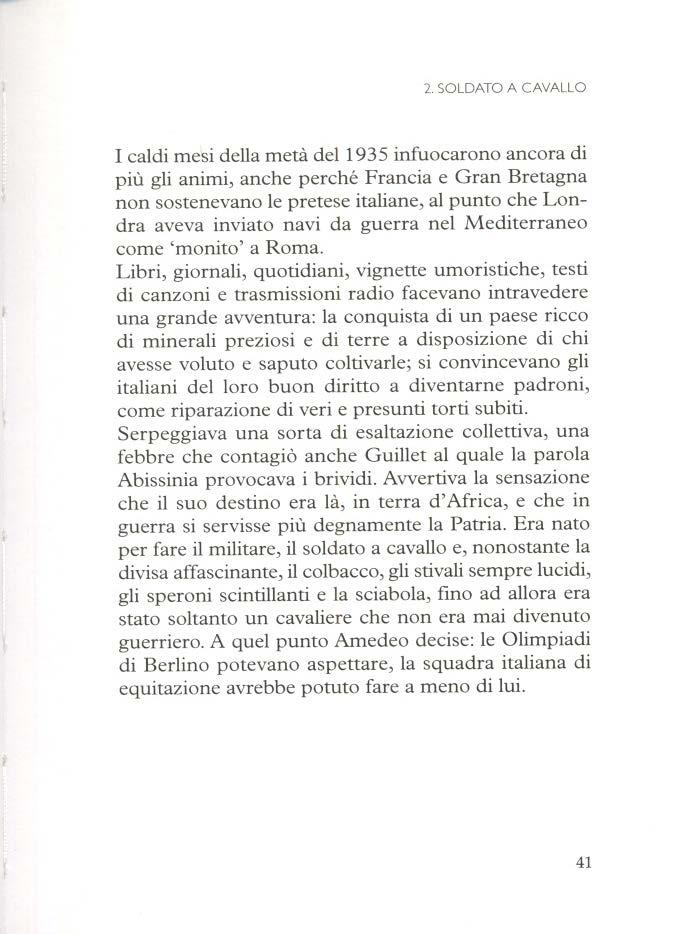 2. SOLDATO A CAVALLO

I caldi mesi della metà del 1935 infuocarono ancora di più gli animi, anche perché Francia e Gran Bretagna non sostenevano le pretese italiane, al punto che Londra aveva inviato navi da guerra nel Mediterraneo come 'monito' a Roma.
Libri, giornali, quotidiani, vignette umoristiche, testi di canzoni e trasmissioni radio facevano intravedere una grande avventura: la conquista di un paese ricco di minerali preziosi e di terre a disposizione di chi avesse voluto e saputo coltivarle; si convincevano gli italiani del loro buon diritto a diventarne padroni, come riparazione di veri e presunti torti subiti.
Serpeggiava una sorta di esaltazione collettiva, una febbre che contagiò anche Guillet al quale la parola Abissinia provocava i brividi. Avvertiva la sensazione che il suo destino era là, in terra d'Africa, e che in guerra si servisse più degnamente la Patria. Era nato per fare il militare, il soldato a cavallo e, nonostante la divisa affascinante, il colbacco, gli stivali sempre lucidi, gli speroni scintillanti e la sciabola, fino ad allora era stato soltanto un cavaliere che non era mai divenuto guerriero. A quel punto Amedeo decise: le Olimpiadi di Berlino potevano aspettare, la squadra italiana di equitazione avrebbe potuto fare a meno di lui.

41